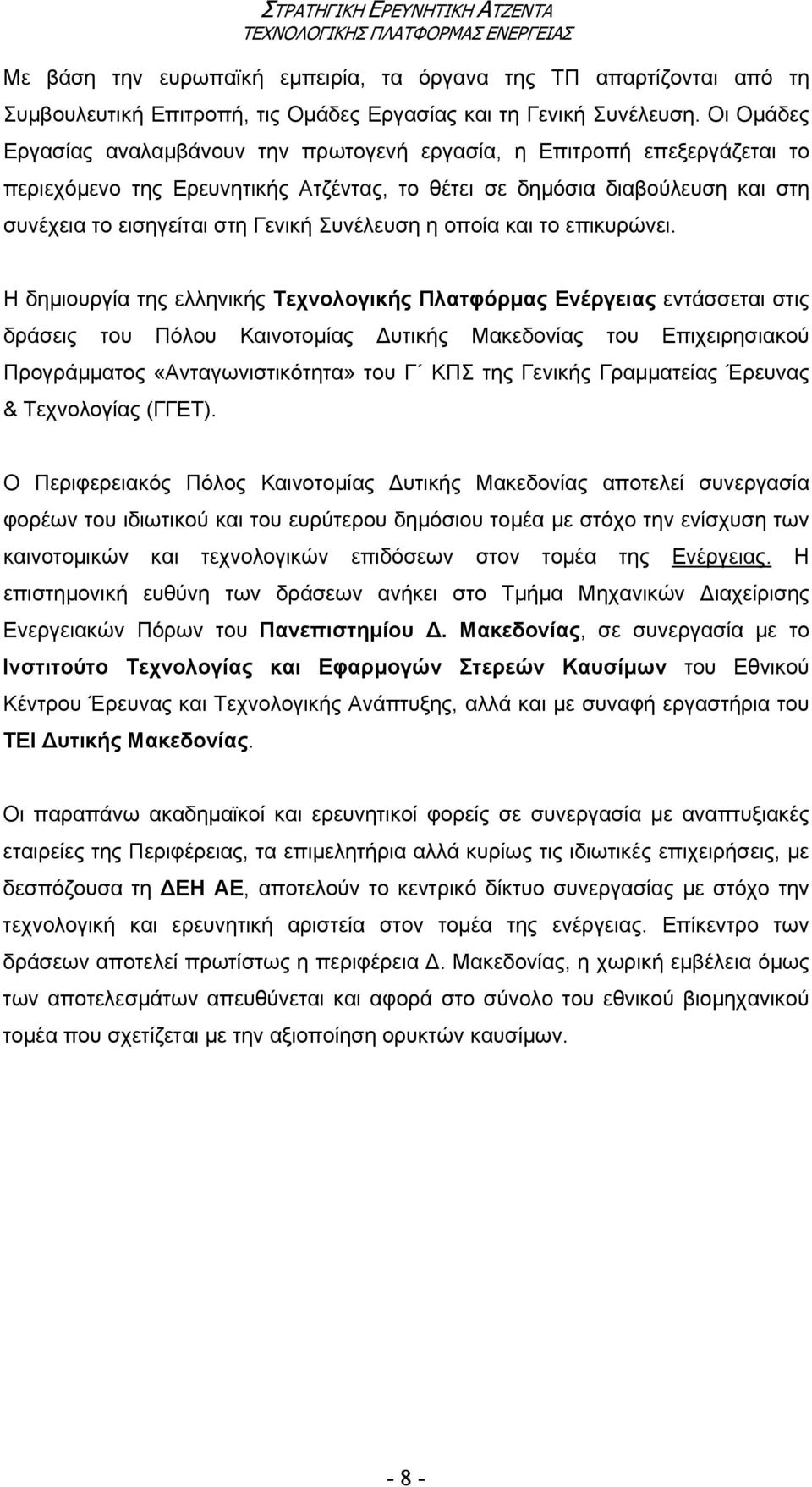 ΣΤΡΑΤΗΓΙΚΗ ΕΡΕΥΝΗΤΙΚΗ ΑΤΖΕΝΤΑ
ΤΕΧΝΟΛΟΓΙΚΗΣ ΠΛΑΤΦΟΡΜΑΣ ΕΝΕΡΓΕΙΑΣ

Με βάση την ευρωπαϊκή εμπειρία, τα όργανα της ΤΠ απαρτίζονται από τη Συμβουλευτική Επιτροπή, τις Ομάδες Εργασίας και τη Γενική Συνέλευση. Οι Ομάδες Εργασίας αναλαμβάνουν την πρωτογενή εργασία, η Επιτροπή επεξεργάζεται το περιεχόμενο της Ερευνητικής Ατζέντας, το θέτει σε δημόσια διαβούλευση και στη συνέχεια το εισηγείται στη Γενική Συνέλευση η οποία και το επικυρώνει.

Η δημιουργία της ελληνικής Τεχνολογικής Πλατφόρμας Ενέργειας εντάσσεται στις δράσεις του Πόλου Καινοτομίας Δυτικής Μακεδονίας του Επιχειρησιακού Προγράμματος «Ανταγωνιστικότητα» του Γ΄ ΚΠΣ της Γενικής Γραμματείας Έρευνας & Τεχνολογίας (ΓΓΕΤ).

Ο Περιφερειακός Πόλος Καινοτομίας Δυτικής Μακεδονίας αποτελεί συνεργασία φορέων του ιδιωτικού και του ευρύτερου δημόσιου τομέα με στόχο την ενίσχυση των καινοτομικών και τεχνολογικών επιδόσεων στον τομέα της Ενέργειας. Η επιστημονική ευθύνη των δράσεων ανήκει στο Τμήμα Μηχανικών Διαχείρισης Ενεργειακών Πόρων του Πανεπιστημίου Δ. Μακεδονίας, σε συνεργασία με το Ινστιτούτο Τεχνολογίας και Εφαρμογών Στερεών Καυσίμων του Εθνικού Κέντρου Έρευνας και Τεχνολογικής Ανάπτυξης, αλλά και με συναφή εργαστήρια του ΤΕΙ Δυτικής Μακεδονίας.

Οι παραπάνω ακαδημαϊκοί και ερευνητικοί φορείς σε συνεργασία με αναπτυξιακές εταιρείες της Περιφέρειας, τα επιμελητήρια αλλά κυρίως τις ιδιωτικές επιχειρήσεις, με δεσπόζουσα τη ΔΕΗ ΑΕ, αποτελούν το κεντρικό δίκτυο συνεργασίας με στόχο την τεχνολογική και ερευνητική αριστεία στον τομέα της ενέργειας. Επίκεντρο των δράσεων αποτελεί πρωτίστως η περιφέρεια Δ. Μακεδονίας, η χωρική εμβέλεια όμως των αποτελεσμάτων απευθύνεται και αφορά στο σύνολο του εθνικού βιομηχανικού τομέα που σχετίζεται με την αξιοποίηση ορυκτών καυσίμων.

- 8 -